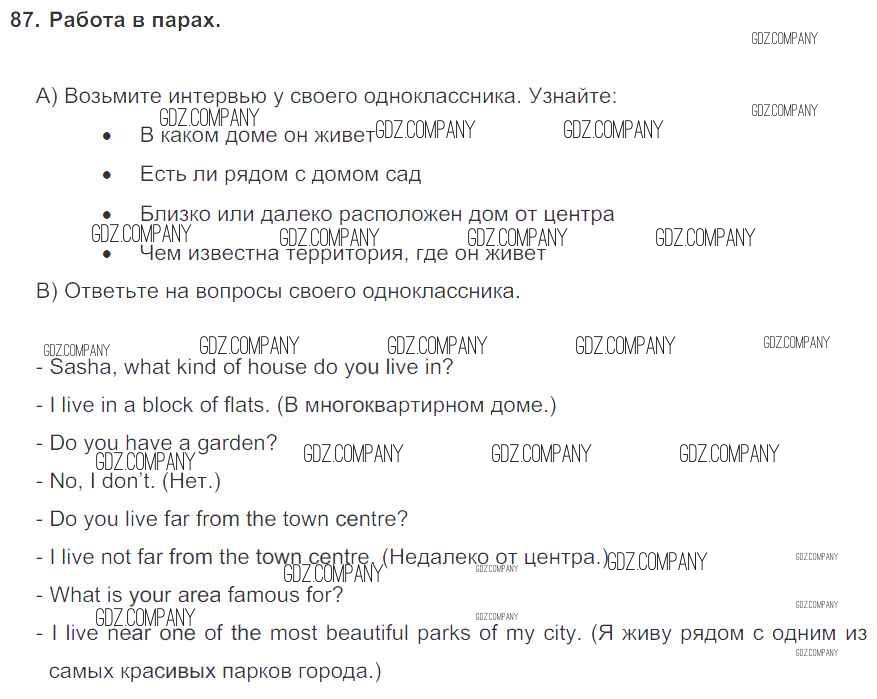 87. Работа в парах.

А) Возьмите интервью у своего одноклассника. Узнайте:

• В каком доме он живет

• Есть ли рядом с домом сад

• Близко или далеко расположен дом от центра

• Чем известна территория, где он живет

В) Ответьте на вопросы своего одноклассника.

- Sasha, what kind of house do you live in?

- I live in a block of flats. (В многоквартирном доме.)

- Do you have a garden?

- No, I don't. (Нет.)

- Do you live far from the town centre?

- I live not far from the town centre. (Недалеко от центра.)

- What is your area famous for?

- I live near one of the most beautiful parks of my city. (Я живу рядом с одним из самых красивых парков города.)

GDZ.COMPANY